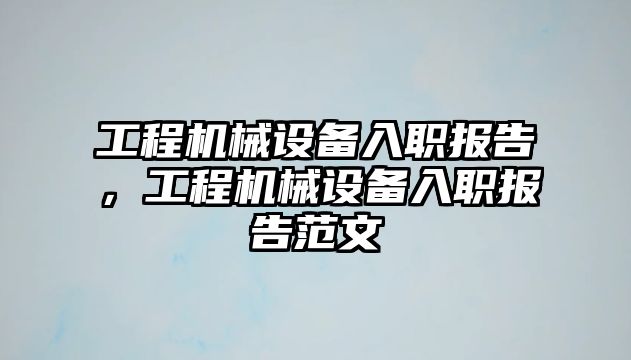 工程机械设备入职报告，工程机械设备入职报告范文